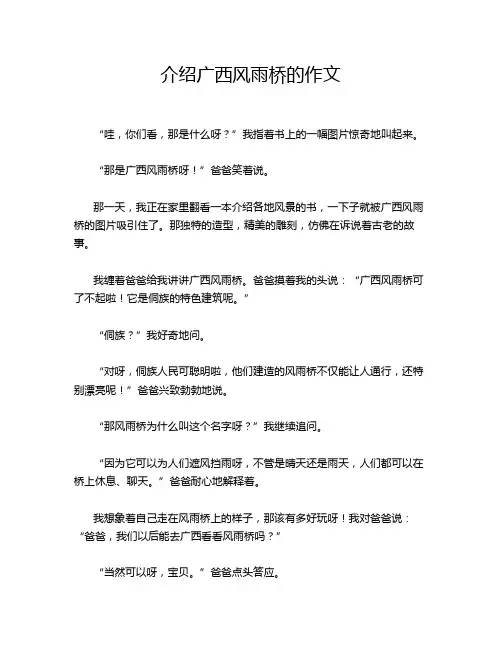 介绍广西风雨桥的作文

“哇，你们看，那是什么呀？”我指着书上的一幅图片惊奇地叫起来。

“那是广西风雨桥呀！”爸爸笑着说。

那一天，我正在家里翻看一本介绍各地风景的书，一下子就被广西风雨桥的图片吸引住了。那独特的造型，精美的雕刻，仿佛在诉说着古老的故事。

我缠着爸爸给我讲讲广西风雨桥。爸爸摸着我的头说：“广西风雨桥可了不起啦！它是侗族的特色建筑呢。”

“侗族？”我好奇地问。

“对呀，侗族人民可聪明啦，他们建造的风雨桥不仅能让人通行，还特别漂亮呢！”爸爸兴致勃勃地说。

“那风雨桥为什么叫这个名字呀？”我继续追问。

“因为它可以为人们遮风挡雨呀，不管是晴天还是雨天，人们都可以在桥上休息、聊天。”爸爸耐心地解释着。

我想象着自己走在风雨桥上的样子，那该有多好玩呀！我对爸爸说：“爸爸，我们以后能去广西看看风雨桥吗？”

“当然可以呀，宝贝。”爸爸点头答应。